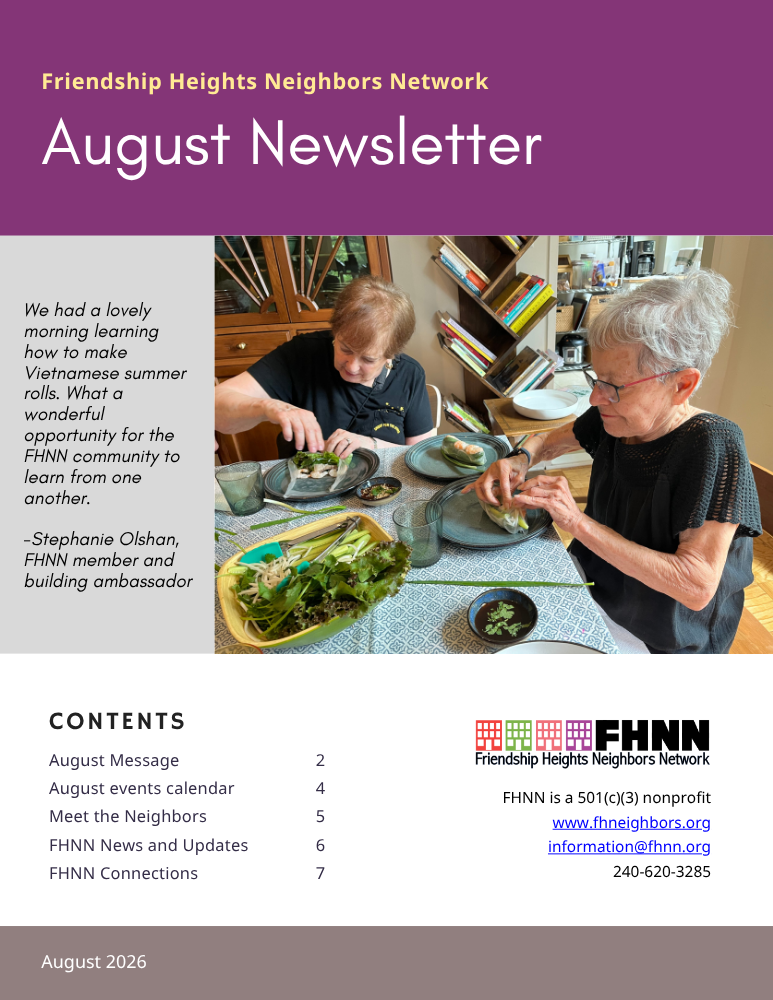 Friendship Heights Neighbors Network

August Newsletter

We had a lovely morning learning how to make Vietnamese summer rolls. What a wonderful opportunity for the FHNN community to learn from one another.

-Stephanie Olshan, FHNN member and building ambassador

CONTENTS

August Message 2
August events calendar 4
Meet the Neighbors 5
FHNN News and Updates 6
FHNN Connections 7

FHNN
Friendship Heights Neighbors Network

FHNN is a 501(c)(3) nonprofit
www.fhneighbors.org
information@fhnn.org
240-620-3285

August 2026